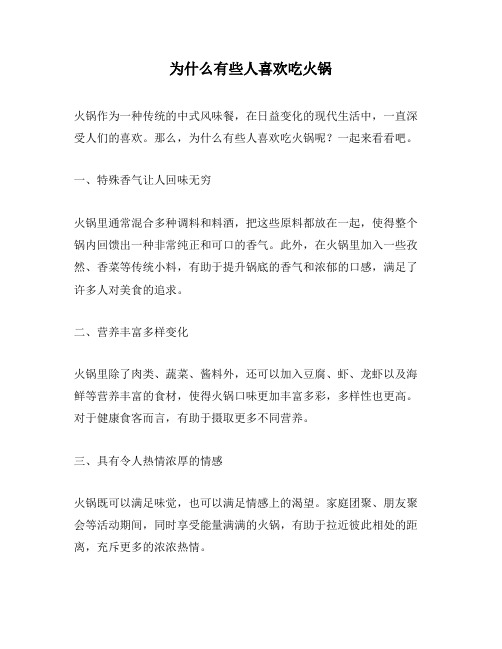 为什么有些人喜欢吃火锅

火锅作为一种传统的中式风味餐，在日益变化的现代生活中，一直深受人们的喜欢。那么，为什么有些人喜欢吃火锅呢？一起来看看吧。

一、特殊香气让人回味无穷

火锅里通常混合多种调料和料酒，把这些原料都放在一起，使得整个锅内回馈出一种非常纯正和可口的香气。此外，在火锅里加入一些孜然、香菜等传统小料，有助于提升锅底的香气和浓郁的口感，满足了许多人对美食的追求。

二、营养丰富多样变化

火锅里除了肉类、蔬菜、酱料外，还可以加入豆腐、虾、龙虾以及海鲜等营养丰富的食材，使得火锅口味更加丰富多彩，多样性也更高。对于健康食客而言，有助于摄取更多不同营养。

三、具有令人热情浓厚的情感

火锅既可以满足味觉，也可以满足情感上的渴望。家庭团聚、朋友聚会等活动期间，同时享受能量满满的火锅，有助于拉近彼此相处的距离，充斥更多的浓浓热情。